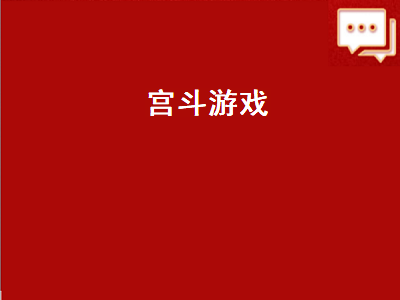 宫斗游戏